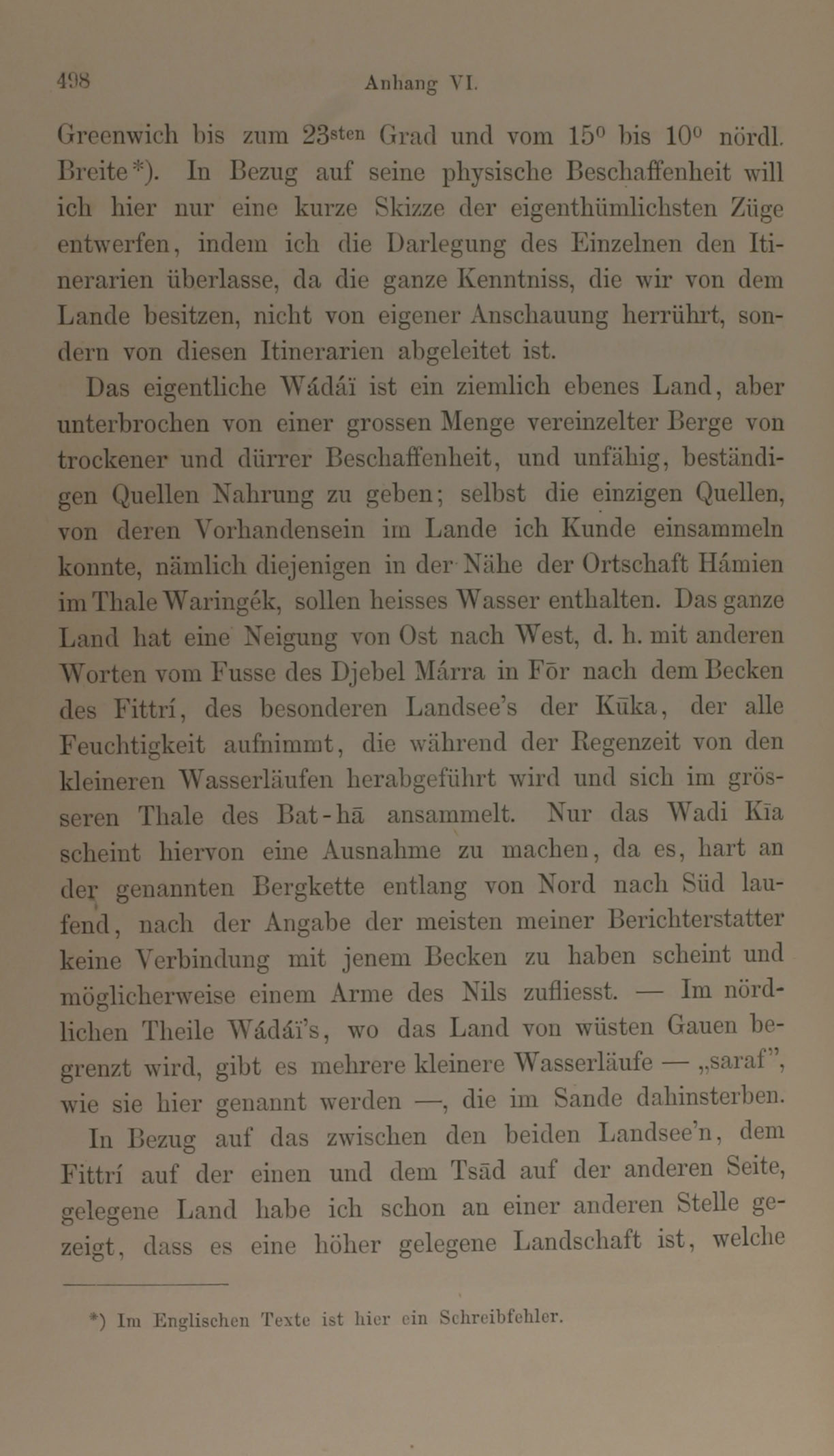 498 Anhang VI.

Greenwich bis zum 23sten Grad und vom 15° bis 10° nördl. Breite*). In Bezug auf seine physische Beschaffenheit will ich hier nur eine kurze Skizze der eigenthümlichsten Züge entwerfen, indem ich die Darlegung des Einzelnen den Itinerarien überlasse, da die ganze Kenntniss, die wir von dem Lande besitzen, nicht von eigener Anschauung herrührt, sondern von diesen Itinerarien abgeleitet ist.

Das eigentliche Wádáï ist ein ziemlich ebenes Land, aber unterbrochen von einer grossen Menge vereinzelter Berge von trockener und dürrer Beschaffenheit, und unfähig, beständigen Quellen Nahrung zu geben; selbst die einzigen Quellen, von deren Vorhandensein im Lande ich Kunde einsammeln konnte, nämlich diejenigen in der Nähe der Ortschaft Hámien im Thale Waringék, sollen heisses Wasser enthalten. Das ganze Land hat eine Neigung von Ost nach West, d. h. mit anderen Worten vom Fusse des Djebel Márra in Fōr nach dem Becken des Fittrí, des besonderen Landsee's der Kūka, der alle Feuchtigkeit aufnimmt, die während der Regenzeit von den kleineren Wasserläufen herabgeführt wird und sich im grösseren Thale des Bat-hā ansammelt. Nur das Wadi Kīa scheint hiervon eine Ausnahme zu machen, da es, hart an der genannten Bergkette entlang von Nord nach Süd laufend, nach der Angabe der meisten meiner Berichterstatter keine Verbindung mit jenem Becken zu haben scheint und möglicherweise einem Arme des Nils zufliesst. — Im nördlichen Theile Wádáï's, wo das Land von wüsten Gauen begrenzt wird, gibt es mehrere kleinere Wasserläufe — „saraf", wie sie hier genannt werden —, die im Sande dahinsterben.

In Bezug auf das zwischen den beiden Landsee'n, dem Fittrí auf der einen und dem Tsād auf der anderen Seite, gelegene Land habe ich schon an einer anderen Stelle gezeigt, dass es eine höher gelegene Landschaft ist, welche

*) Im Englischen Texte ist hier ein Schreibfehler.